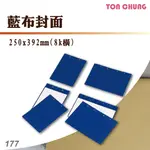 TON CHUNG

藍布封面

250x392mm(8k橫)

177